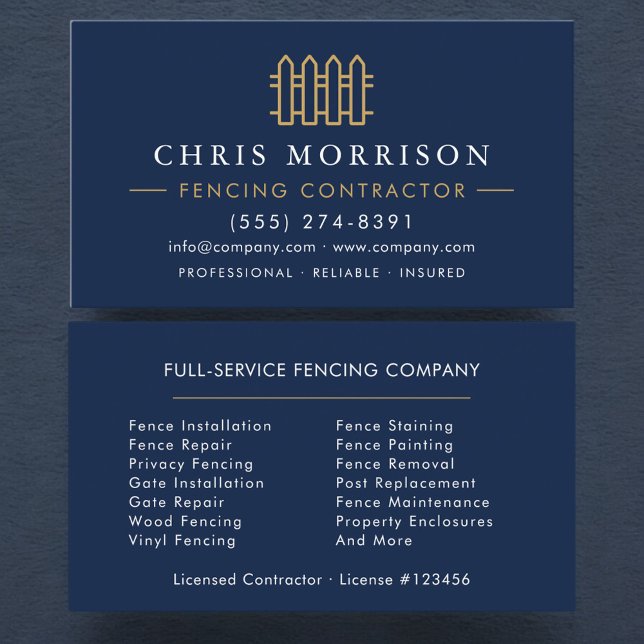 CHRIS MORRISON

FENCING CONTRACTOR

(555) 274-8391

info@company.com · www.company.com

PROFESSIONAL · RELIABLE · INSURED

FULL-SERVICE FENCING COMPANY

Fence Installation
Fence Repair
Privacy Fencing
Gate Installation
Gate Repair
Wood Fencing
Vinyl Fencing

Fence Staining
Fence Painting
Fence Removal
Post Replacement
Fence Maintenance
Property Enclosures
And More

Licensed Contractor · License #123456